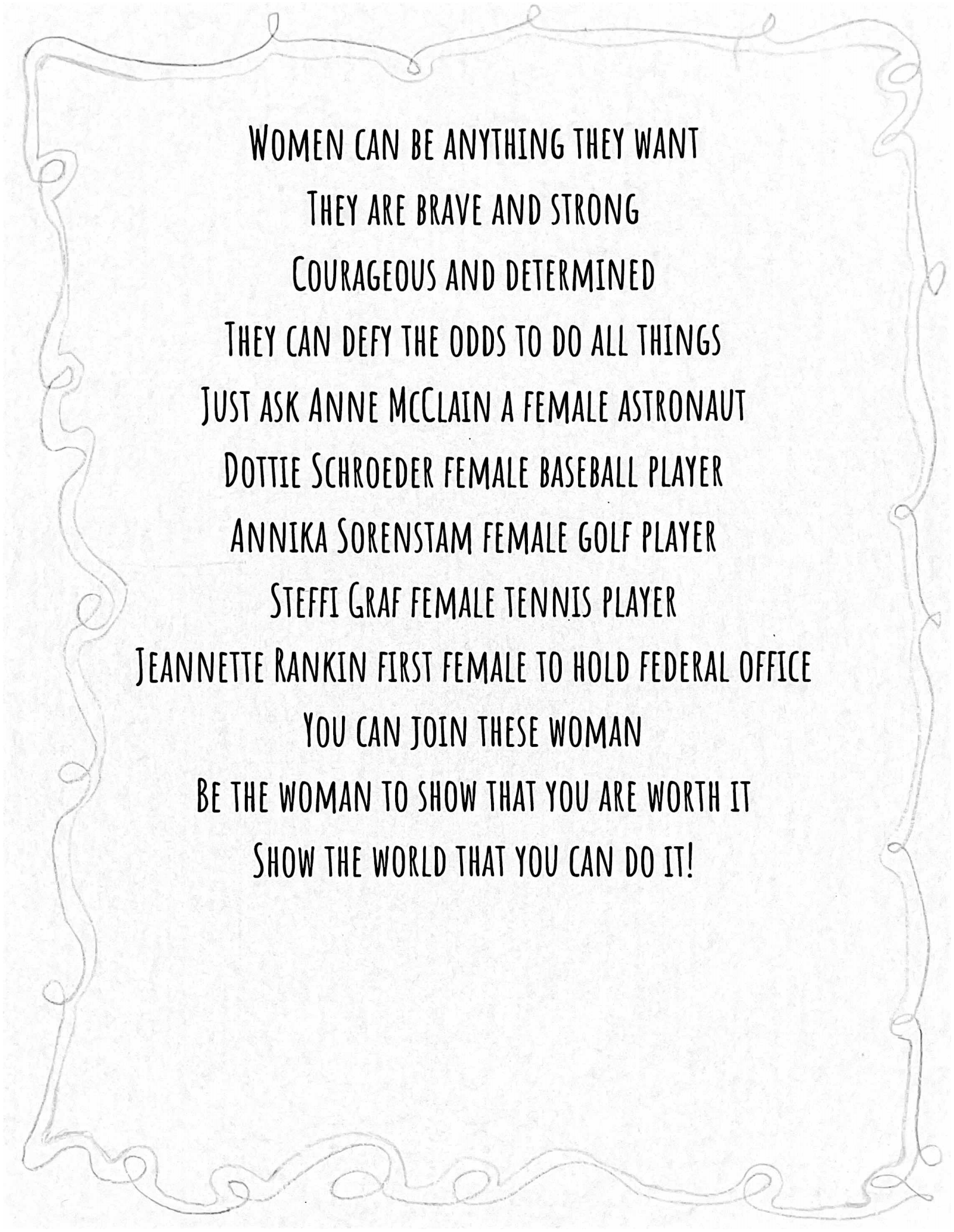 Women can be anything they want
They are brave and strong
Courageous and determined
They can defy the odds to do all things
Just ask Anne McClain a female astronaut
Dottie Schroeder female baseball player
Annika Sorenstam female golf player
Steffi Graf female tennis player
Jeannette Rankin first female to hold federal office
You can join these woman
Be the woman to show that you are worth it
Show the world that you can do it!